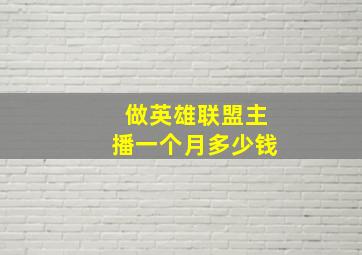 做英雄联盟主播一个月多少钱